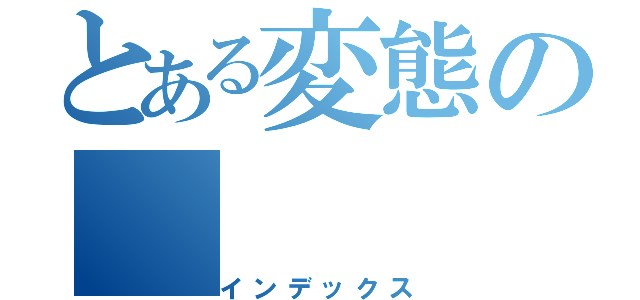 とある変態の

インデックス